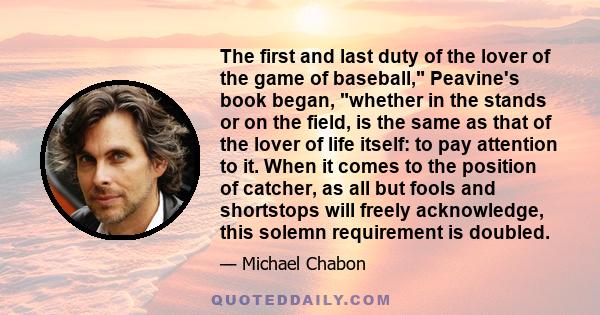 The first and last duty of the lover of the game of baseball," Peavine's book began, "whether in the stands or on the field, is the same as that of the lover of life itself: to pay attention to it. When it comes to the position of catcher, as all but fools and shortstops will freely acknowledge, this solemn requirement is doubled.

— Michael Chabon

QUOTEDDAILY.COM